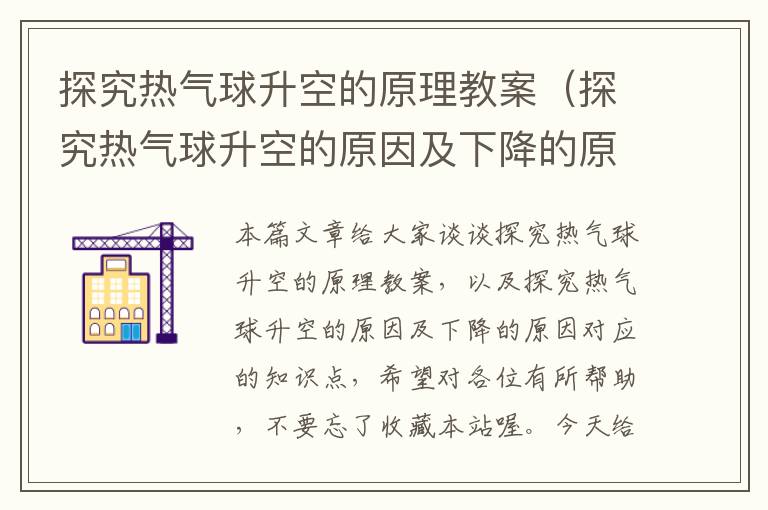 探究热气球升空的原理教案（探究热气球升空的原因及下降的原

本篇文章给大家谈谈探究热气球升空的原理教案，以及探究热气球升空的原因及下降的原因对应的知识点，希望对各位有所帮助，不要忘了收藏本站喔。今天给